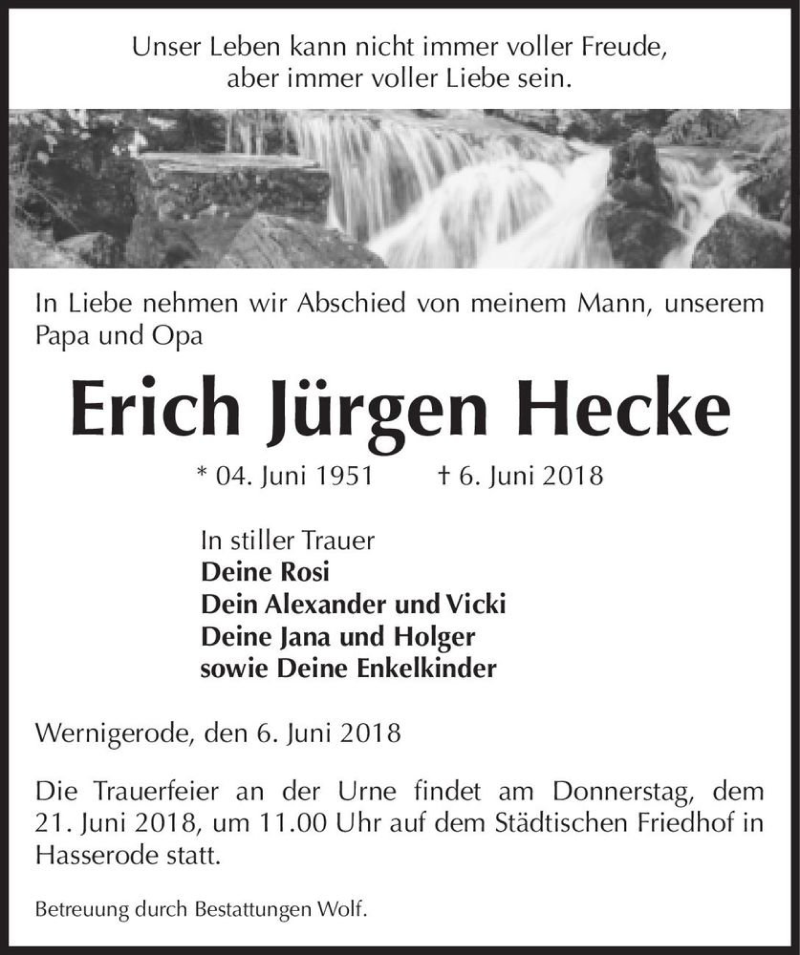 Unser Leben kann nicht immer voller Freude, aber immer voller Liebe sein.

In Liebe nehmen wir Abschied von meinem Mann, unserem Papa und Opa

Erich Jürgen Hecke

* 04. Juni 1951 † 6. Juni 2018

In stiller Trauer
Deine Rosi
Dein Alexander und Vicki
Deine Jana und Holger
sowie Deine Enkelkinder

Wernigerode, den 6. Juni 2018

Die Trauerfeier an der Urne findet am Donnerstag, dem 21. Juni 2018, um 11.00 Uhr auf dem Städtischen Friedhof in Hasserode statt.

Betreuung durch Bestattungen Wolf.